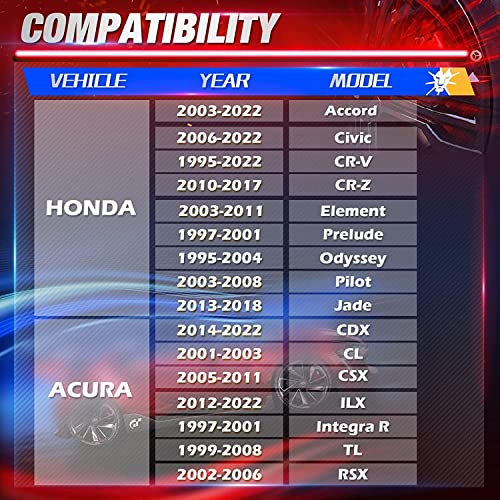 COMPATIBILITY

| VEHICLE | YEAR | MODEL |
|---|---|---|
| HONDA | 2003-2022 | Accord |
| | 2006-2022 | Civic |
| | 1995-2022 | CR-V |
| | 2010-2017 | CR-Z |
| | 2003-2011 | Element |
| | 1997-2001 | Prelude |
| | 1995-2004 | Odyssey |
| | 2003-2008 | Pilot |
| | 2013-2018 | Jade |
| ACURA | 2014-2022 | CDX |
| | 2001-2003 | CL |
| | 2005-2011 | CSX |
| | 2012-2022 | ILX |
| | 1997-2001 | Integra R |
| | 1999-2008 | TL |
| | 2002-2006 | RSX |